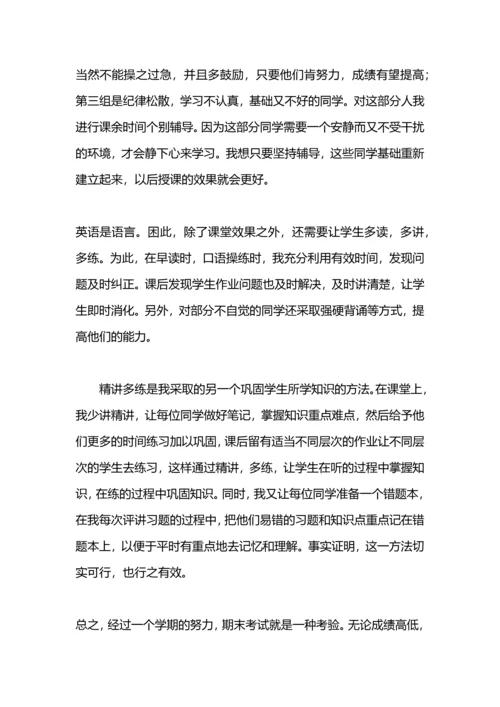 当然不能操之过急，并且多鼓励，只要他们肯努力，成绩有望提高；第三组是纪律松散，学习不认真，基础又不好的同学。对这部分人我进行课余时间个别辅导。因为这部分同学需要一个安静而又不受干扰的环境，才会静下心来学习。我想只要坚持辅导，这些同学基础重新建立起来，以后授课的效果就会更好。

英语是语言。困此，除了课堂效果之外，还需要让学生多读，多讲，多练。为此，在早读时，口语操练时，我充分利用有效时间，发现问题及时纠正。课后发现学生作业问题也及时解决，及时讲清楚，让学生即时消化。另外，对部分不自觉的同学还采取强硬背诵等方式，提高他们的能力。

精讲多练是我采取的另一个巩固学生所学知识的方法。在课堂上，我少讲精讲，让每位同学做好笔记，掌握知识重点难点，然后给予他们更多的时间练习加以巩固，课后留有适当不同层次的作业让不同层次的学生去练习，这样通过精讲，多练，让学生在听的过程中掌握知识，在练的过程中巩固知识。同时，我又让每位同学准备一个错题本，在我每次评讲习题的过程中，把他们易错的习题和知识点重点记在错题本上，以便于平时有重点地去记忆和理解。事实证明，这一方法切实可行，也行之有效。

总之，经过一个学期的努力，期末考试就是一种考验。无论成绩高低，